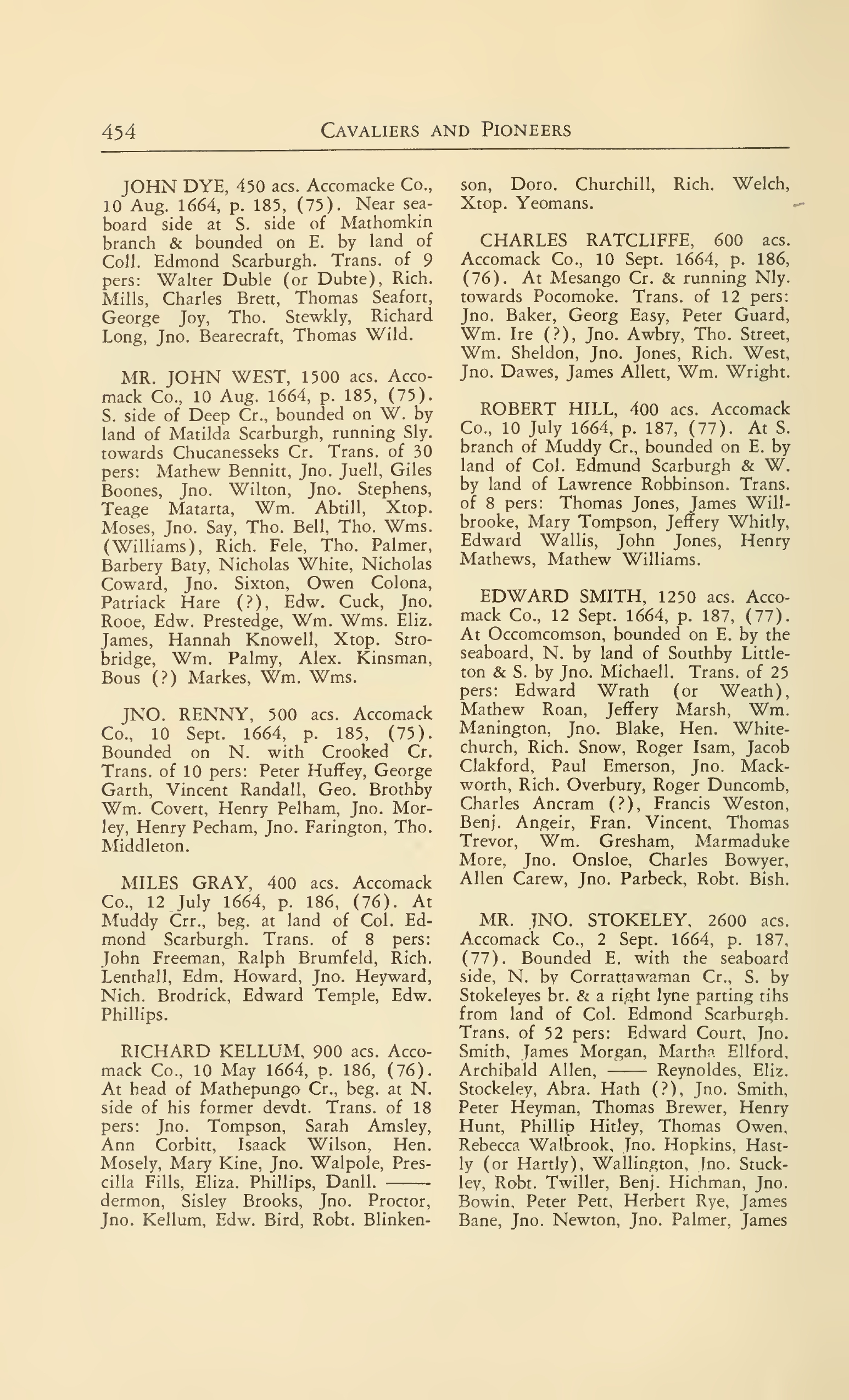 454 CAVALIERS AND PIONEERS

JOHN DYE, 450 acs. Accomacke Co., 10 Aug. 1664, p. 185, (75). Near seaboard side at S. side of Mathomkin branch & bounded on E. by land of Coll. Edmond Scarburgh. Trans. of 9 pers: Walter Duble (or Dubte), Rich. Mills, Charles Brett, Thomas Seafort, George Joy, Tho. Stewkly, Richard Long, Jno. Bearecraft, Thomas Wild.

MR. JOHN WEST, 1500 acs. Accomack Co., 10 Aug. 1664, p. 185, (75). S. side of Deep Cr., bounded on W. by land of Matilda Scarburgh, running Sly. towards Chucanesseks Cr. Trans. of 30 pers: Mathew Bennitt, Jno. Juell, Giles Boones, Jno. Wilton, Jno. Stephens, Teage Matarta, Wm. Abtill, Xtop. Moses, Jno. Say, Tho. Bell, Tho. Wms. (Williams), Rich. Fele, Tho. Palmer, Barbery Baty, Nicholas White, Nicholas Coward, Jno. Sixton, Owen Colona, Patriack Hare (?), Edw. Cuck, Jno. Rooe, Edw. Prestedge, Wm. Wms. Eliz. James, Hannah Knowell, Xtop. Strobridge, Wm. Palmy, Alex. Kinsman, Bous (?) Markes, Wm. Wms.

JNO. RENNY, 500 acs. Accomack Co., 10 Sept. 1664, p. 185, (75). Bounded on N. with Crooked Cr. Trans. of 10 pers: Peter Huffey, George Garth, Vincent Randall, Geo. Brothby Wm. Covert, Henry Pelham, Jno. Morley, Henry Pecham, Jno. Farington, Tho. Middleton.

MILES GRAY, 400 acs. Accomack Co., 12 July 1664, p. 186, (76). At Muddy Crr., beg. at land of Col. Edmond Scarburgh. Trans. of 8 pers: John Freeman, Ralph Brumfeld, Rich. Lenthall, Edm. Howard, Jno. Heyward, Nich. Brodrick, Edward Temple, Edw. Phillips.

RICHARD KELLUM, 900 acs. Accomack Co., 10 May 1664, p. 186, (76). At head of Mathepungo Cr., beg. at N. side of his former devdt. Trans. of 18 pers: Jno. Tompson, Sarah Amsley, Ann Corbitt, Isaack Wilson, Hen. Mosely, Mary Kine, Jno. Walpole, Prescilla Fills, Eliza. Phillips, Danll. ——dermon, Sisley Brooks, Jno. Proctor, Jno. Kellum, Edw. Bird, Robt. Blinkenson, Doro. Churchill, Rich. Welch, Xtop. Yeomans.

CHARLES RATCLIFFE, 600 acs. Accomack Co., 10 Sept. 1664, p. 186, (76). At Mesango Cr. & running Nly. towards Pocomoke. Trans. of 12 pers: Jno. Baker, Georg Easy, Peter Guard, Wm. Ire (?), Jno. Awbry, Tho. Street, Wm. Sheldon, Jno. Jones, Rich. West, Jno. Dawes, James Allett, Wm. Wright.

ROBERT HILL, 400 acs. Accomack Co., 10 July 1664, p. 187, (77). At S. branch of Muddy Cr., bounded on E. by land of Col. Edmund Scarburgh & W. by land of Lawrence Robbinson. Trans. of 8 pers: Thomas Jones, James Willbrooke, Mary Tompson, Jeffery Whitly, Edward Wallis, John Jones, Henry Mathews, Mathew Williams.

EDWARD SMITH, 1250 acs. Accomack Co., 12 Sept. 1664, p. 187, (77). At Occomcomson, bounded on E. by the seaboard, N. by land of Southby Littleton & S. by Jno. Michaell. Trans. of 25 pers: Edward Wrath (or Weath), Mathew Roan, Jeffery Marsh, Wm. Manington, Jno. Blake, Hen. Whitechurch, Rich. Snow, Roger Isam, Jacob Clakford, Paul Emerson, Jno. Mackworth, Rich. Overbury, Roger Duncomb, Charles Ancram (?), Francis Weston, Benj. Angeir, Fran. Vincent, Thomas Trevor, Wm. Gresham, Marmaduke More, Jno. Onsloe, Charles Bowyer, Allen Carew, Jno. Parbeck, Robt. Bish.

MR. JNO. STOKELEY, 2600 acs. Accomack Co., 2 Sept. 1664, p. 187, (77). Bounded E. with the seaboard side, N. by Corrattawaman Cr., S. by Stokeleyes br. & a right lyne parting tihs from land of Col. Edmond Scarburgh. Trans. of 52 pers: Edward Court, Jno. Smith, James Morgan, Martha Ellford, Archibald Allen, —— Reynoldes, Eliz. Stockeley, Abra. Hath (?), Jno. Smith, Peter Heyman, Thomas Brewer, Henry Hunt, Phillip Hitley, Thomas Owen, Rebecca Walbrook, Jno. Hopkins, Hastly (or Hartly), Wallington, Jno. Stuckley, Robt. Twiller, Benj. Hichman, Jno. Bowin, Peter Pett, Herbert Rye, James Bane, Jno. Newton, Jno. Palmer, James